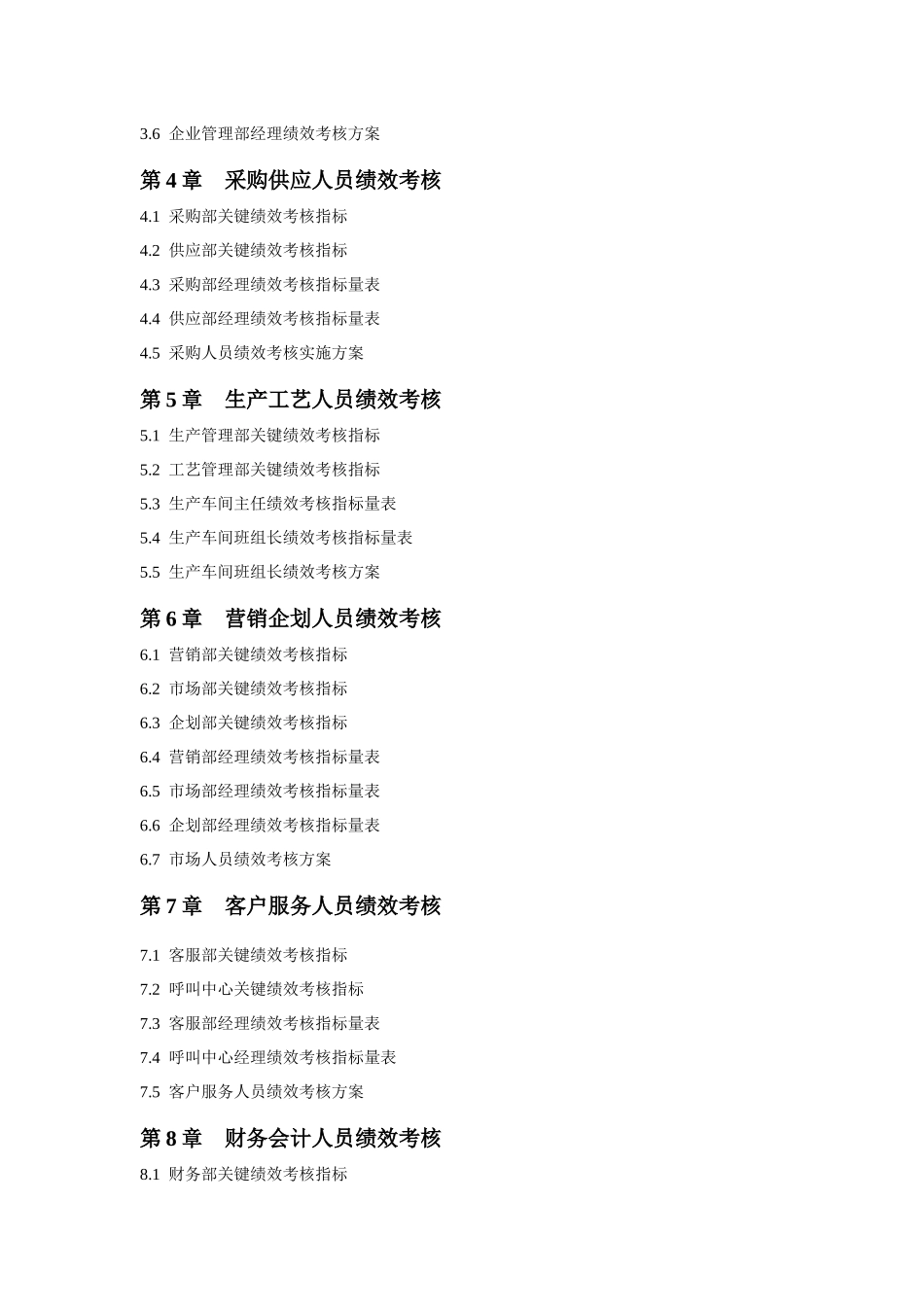 3.6 企业管理部经理绩效考核方案

第 4 章 采购供应人员绩效考核

4.1 采购部关键绩效考核指标

4.2 供应部关键绩效考核指标

4.3 采购部经理绩效考核指标量表

4.4 供应部经理绩效考核指标量表

4.5 采购人员绩效考核实施方案

第 5 章 生产工艺人员绩效考核

5.1 生产管理部关键绩效考核指标

5.2 工艺管理部关键绩效考核指标

5.3 生产车间主任绩效考核指标量表

5.4 生产车间班组长绩效考核指标量表

5.5 生产车间班组长绩效考核方案

第 6 章 营销企划人员绩效考核

6.1 营销部关键绩效考核指标

6.2 市场部关键绩效考核指标

6.3 企划部关键绩效考核指标

6.4 营销部经理绩效考核指标量表

6.5 市场部经理绩效考核指标量表

6.6 企划部经理绩效考核指标量表

6.7 市场人员绩效考核方案

第 7 章 客户服务人员绩效考核

7.1 客服部关键绩效考核指标

7.2 呼叫中心关键绩效考核指标

7.3 客服部经理绩效考核指标量表

7.4 呼叫中心经理绩效考核指标量表

7.5 客户服务人员绩效考核方案

第 8 章 财务会计人员绩效考核

8.1 财务部关键绩效考核指标